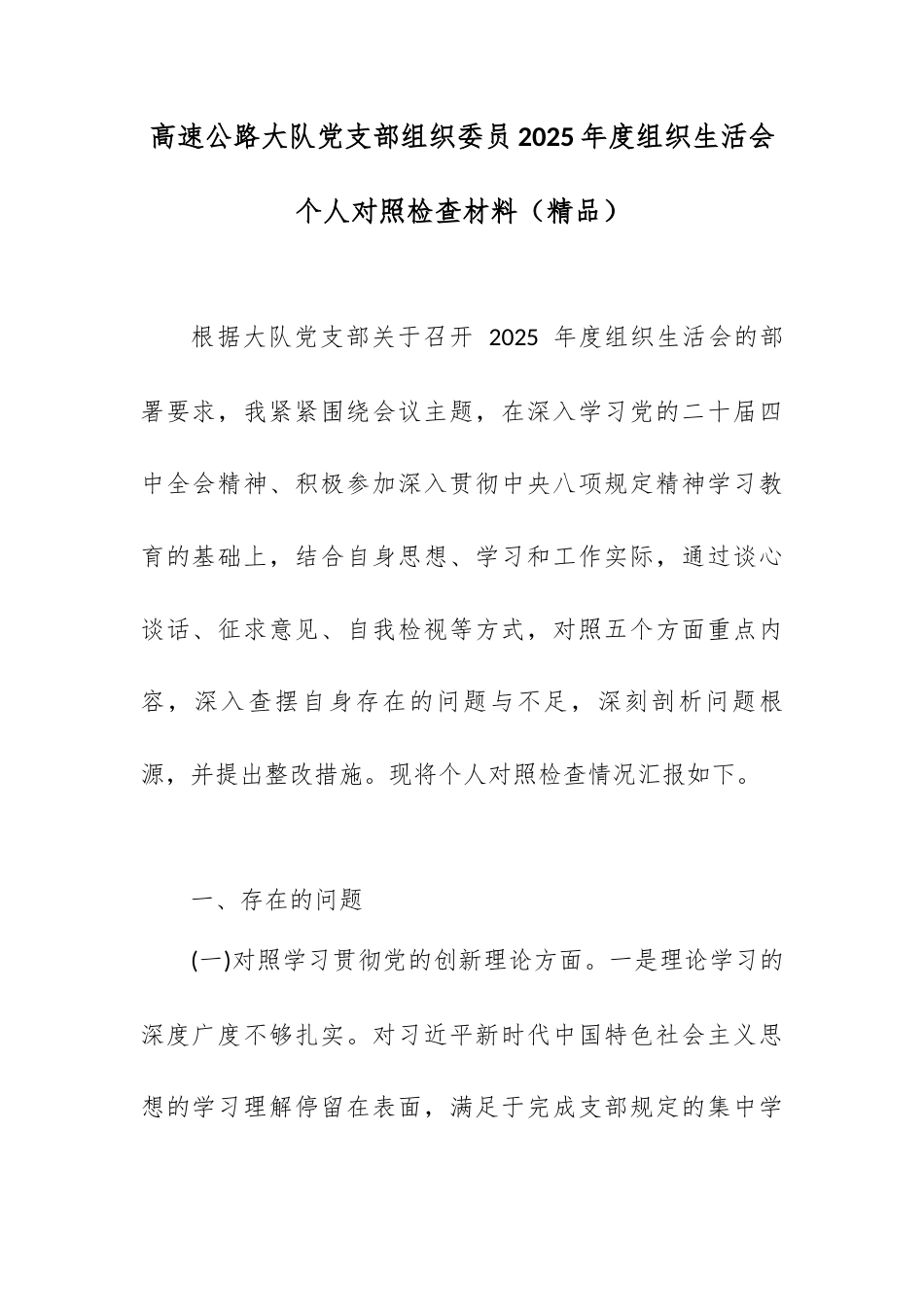 高速公路大队党支部组织委员2025年度组织生活会个人对照检查材料（精品）

根据大队党支部关于召开 2025 年度组织生活会的部署要求，我紧紧围绕会议主题，在深入学习党的二十届四中全会精神、积极参加深入贯彻中央八项规定精神学习教育的基础上，结合自身思想、学习和工作实际，通过谈心谈话、征求意见、自我检视等方式，对照五个方面重点内容，深入查摆自身存在的问题与不足，深刻剖析问题根源，并提出整改措施。现将个人对照检查情况汇报如下。

一、存在的问题

(一)对照学习贯彻党的创新理论方面。一是理论学习的深度广度不够扎实。对习近平新时代中国特色社会主义思想的学习理解停留在表面，满足于完成支部规定的集中学